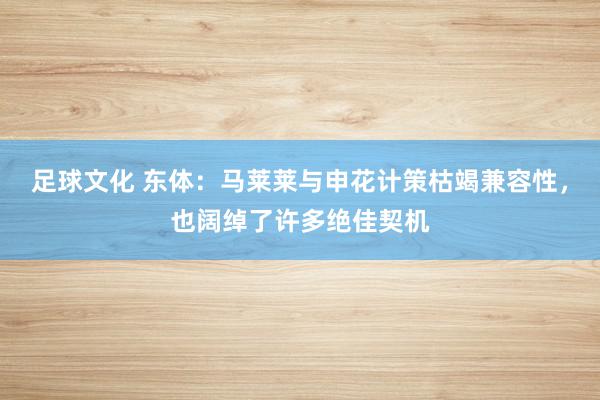 足球文化 东体：马莱莱与申花计策枯竭兼容性，也阔绰了许多绝佳契机